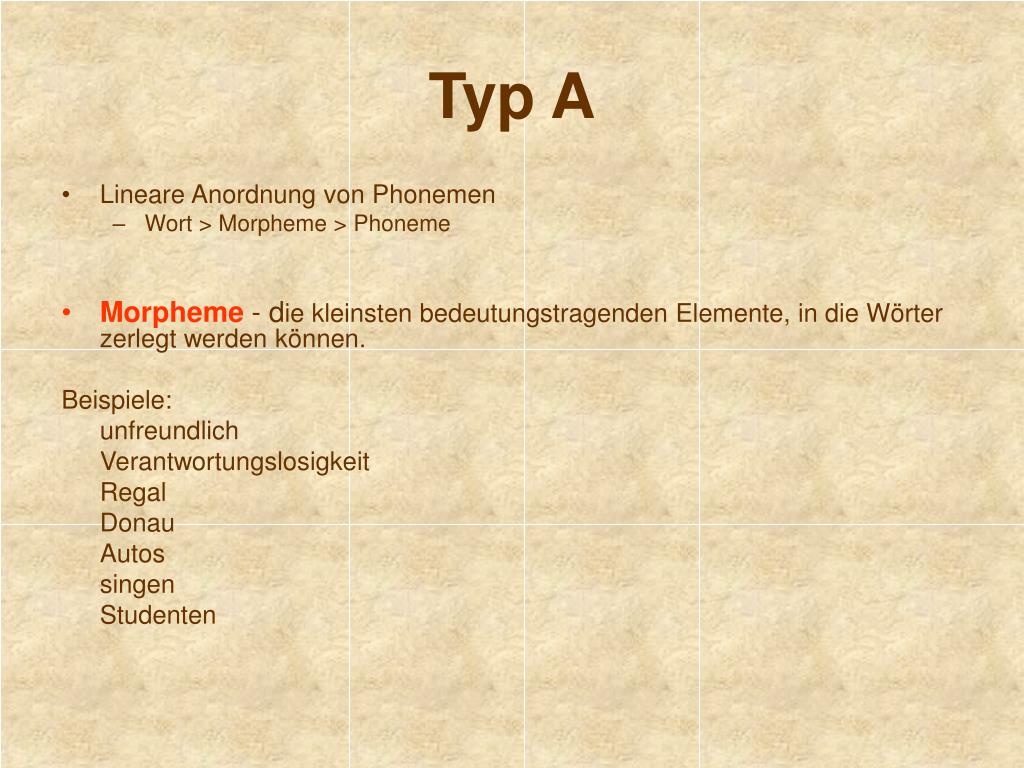 Typ A

• Lineare Anordnung von Phonemen
  – Wort > Morpheme > Phoneme

• Morpheme - die kleinsten bedeutungstragenden Elemente, in die Wörter zerlegt werden können.

Beispiele:
unfreundlich
Verantwortungslosigkeit
Regal
Donau
Autos
singen
Studenten